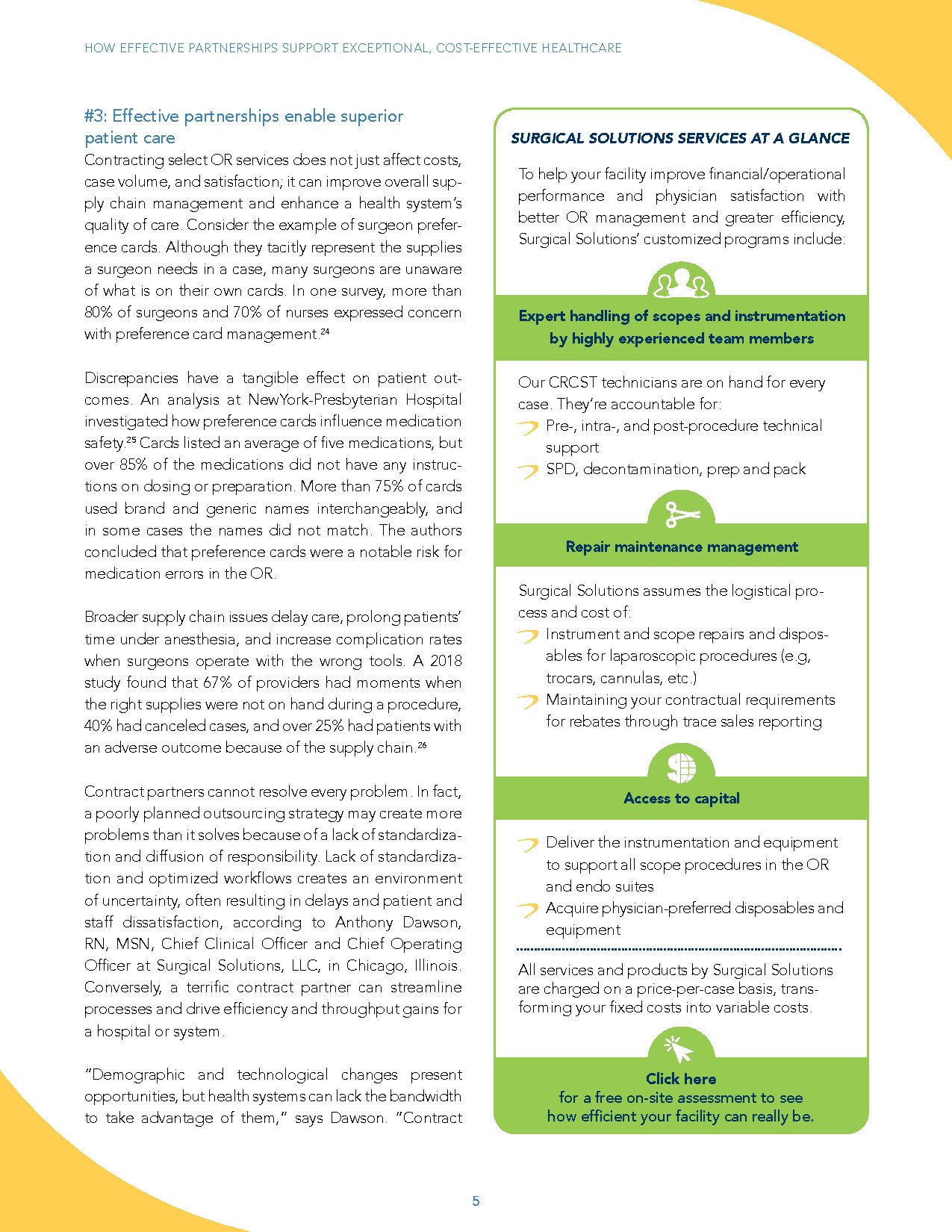 HOW EFFECTIVE PARTNERSHIPS SUPPORT EXCEPTIONAL, COST-EFFECTIVE HEALTHCARE

#3: Effective partnerships enable superior patient care

Contracting select OR services does not just affect costs, case volume, and satisfaction, it can improve overall supply chain management and enhance a health system's quality of care. Consider the example of surgeon preference cards. Although they tacitly represent the supplies a surgeon needs in a case, many surgeons are unaware of what is on their own cards. In one survey, more than 80% of surgeons and 70% of nurses expressed concern with preference card management.$^{24}$

Discrepancies have a tangible effect on patient outcomes. An analysis at NewYork-Presbyterian Hospital investigated how preference cards influence medication safety.$^{25}$ Cards listed an average of five medications, but over 85% of the medications did not have any instructions on dosing or preparation. More than 75% of cards used brand and generic names interchangeably, and in some cases the names did not match. The authors concluded that preference cards were a notable risk for medication errors in the OR.

Broader supply chain issues delay care, prolong patients' time under anesthesia, and increase complication rates when surgeons operate with the wrong tools. A 2018 study found that 67% of providers had moments when the right supplies were not on hand during a procedure, 40% had canceled cases, and over 25% had patients with an adverse outcome because of the supply chain.$^{26}$

Contract partners cannot resolve every problem. In fact, a poorly planned outsourcing strategy may create more problems than it solves because of a lack of standardization and diffusion of responsibility. Lack of standardization and optimized workflows creates an environment of uncertainty, often resulting in delays and patient and staff dissatisfaction, according to Anthony Dawson, RN, MSN, Chief Clinical Officer and Chief Operating Officer at Surgical Solutions, LLC, in Chicago, Illinois. Conversely, a terrific contract partner can streamline processes and drive efficiency and throughput gains for a hospital or system.

"Demographic and technological changes present opportunities, but health systems can lack the bandwidth to take advantage of them," says Dawson. "Contract

SURGICAL SOLUTIONS SERVICES AT A GLANCE

To help your facility improve financial/operational performance and physician satisfaction with better OR management and greater efficiency, Surgical Solutions' customized programs include:

Expert handling of scopes and instrumentation by highly experienced team members

Our CRCST technicians are on hand for every case. They're accountable for:
Pre-, intra-, and post-procedure technical support
SPD, decontamination, prep and pack

Repair maintenance management

Surgical Solutions assumes the logistical process and cost of:
Instrument and scope repairs and disposables for laparoscopic procedures (e.g, trocars, cannulas, etc.)
Maintaining your contractual requirements for rebates through trace sales reporting

Access to capital

Deliver the instrumentation and equipment to support all scope procedures in the OR and endo suites
Acquire physician-preferred disposables and equipment

All services and products by Surgical Solutions are charged on a price-per-case basis, transforming your fixed costs into variable costs.

Click here
for a free on-site assessment to see how efficient your facility can really be.

5